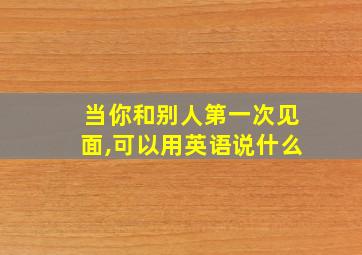 当你和别人第一次见面,可以用英语说什么